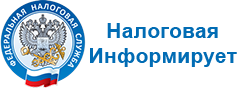 ФЕДЕРАЛЬНАЯ НАЛОГОВАЯ СЛУЖБА

Налоговая Информирует